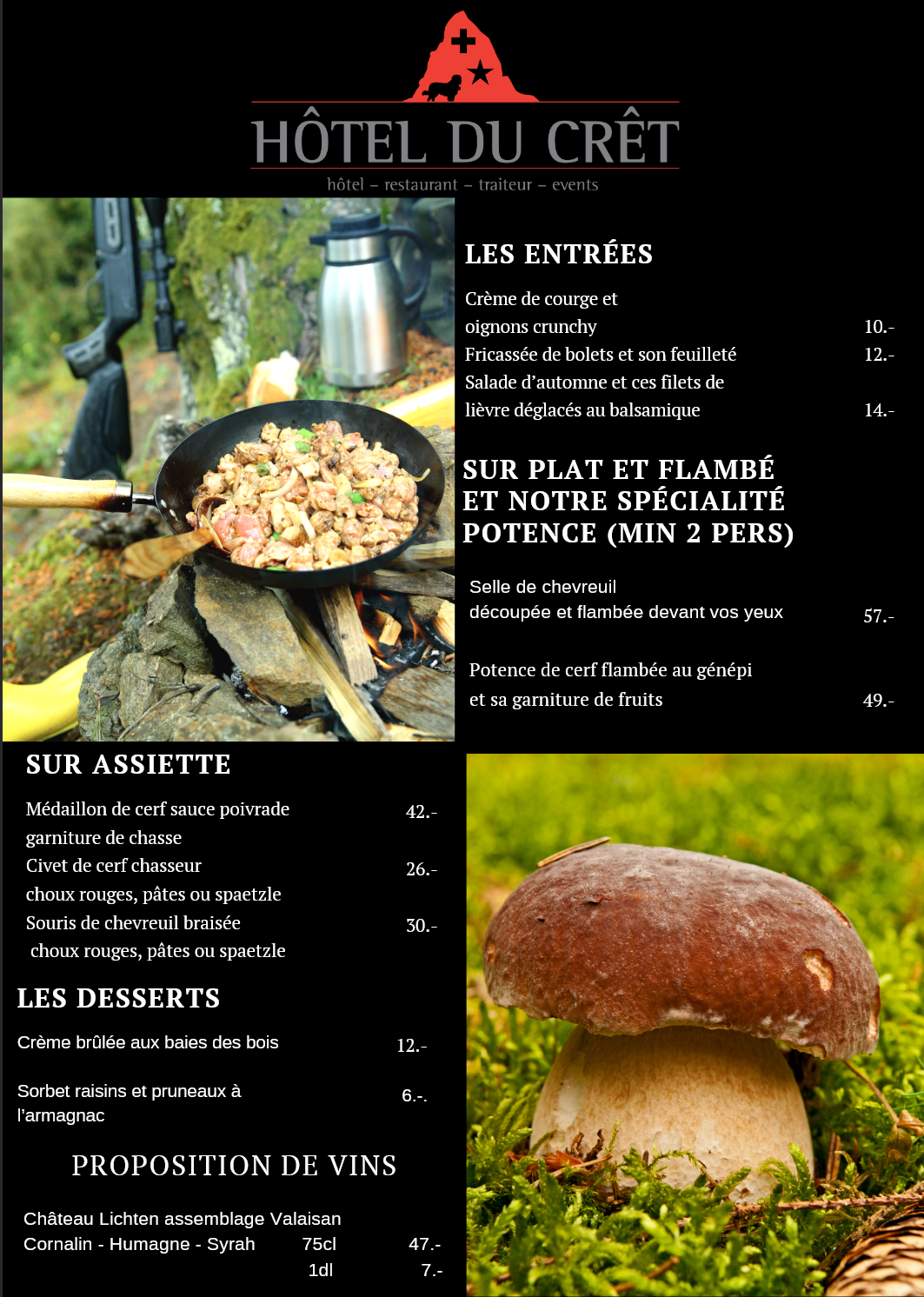 HÔTEL DU CRÊT
hôtel – restaurant – traiteur – events

LES ENTRÉES

Crème de courge et oignons crunchy 10.-
Fricassée de bolets et son feuilleté 12.-
Salade d'automne et ces filets de lièvre déglacés au balsamique 14.-

SUR PLAT ET FLAMBÉ ET NOTRE SPÉCIALITÉ POTENCE (MIN 2 PERS)

Selle de chevreuil découpée et flambée devant vos yeux 57.-

Potence de cerf flambée au génépi et sa garniture de fruits 49.-

SUR ASSIETTE

Médaillon de cerf sauce poivrade 42.-
garniture de chasse
Civet de cerf chasseur 26.-
choux rouges, pâtes ou spaetzle
Souris de chevreuil braisée 30.-
choux rouges, pâtes ou spaetzle

LES DESSERTS

Crème brûlée aux baies des bois 12.-

Sorbet raisins et pruneaux à l'armagnac 6.-.

PROPOSITION DE VINS

Château Lichten assemblage Valaisan
Cornalin - Humagne - Syrah 75cl 47.-
1dl 7.-